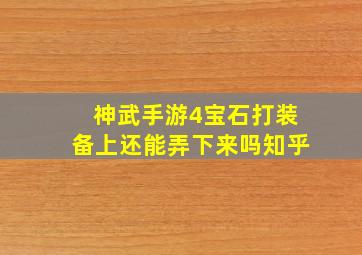 神武手游4宝石打装备上还能弄下来吗知乎